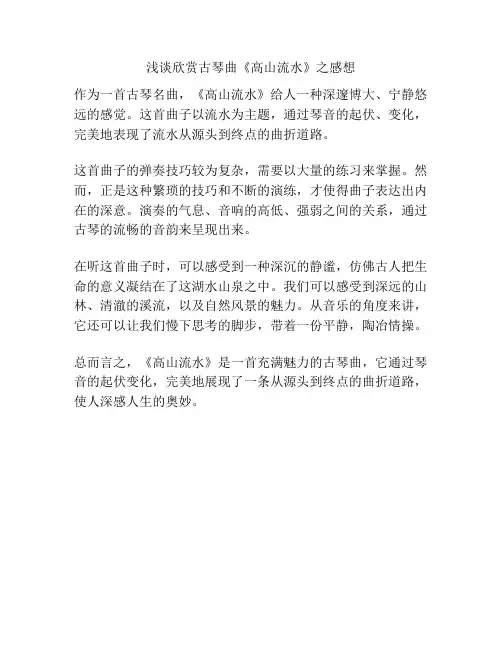 浅谈欣赏古琴曲《高山流水》之感想

作为一首古琴名曲，《高山流水》给人一种深邃博大、宁静悠远的感觉。这首曲子以流水为主题，通过琴音的起伏、变化，完美地表现了流水从源头到终点的曲折道路。

这首曲子的弹奏技巧较为复杂，需要以大量的练习来掌握。然而，正是这种繁琐的技巧和不断的演练，才使得曲子表达出内在的深意。演奏的气息、音响的高低、强弱之间的关系，通过古琴的流畅的音韵来呈现出来。

在听这首曲子时，可以感受到一种深沉的静谧，仿佛古人把生命的意义凝结在了这湖水山泉之中。我们可以感受到深远的山林、清澈的溪流，以及自然风景的魅力。从音乐的角度来讲，它还可以让我们慢下思考的脚步，带着一份平静，陶冶情操。

总而言之，《高山流水》是一首充满魅力的古琴曲，它通过琴音的起伏变化，完美地展现了一条从源头到终点的曲折道路，使人深感人生的奥妙。